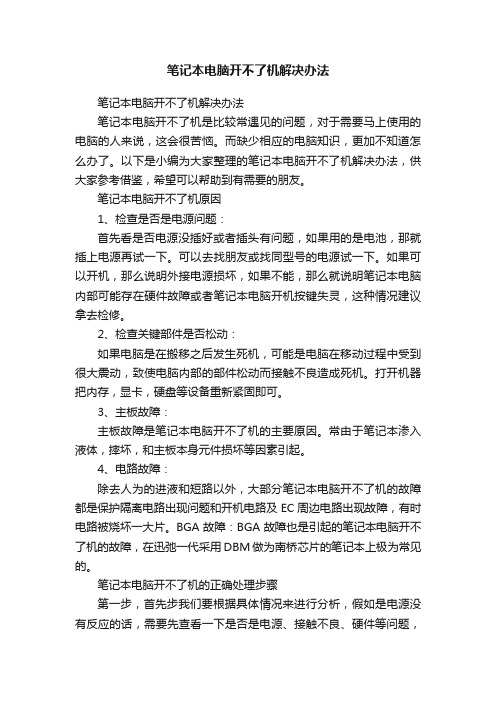 笔记本电脑开不了机解决办法

笔记本电脑开不了机解决办法

笔记本电脑开不了机是比较常遇见的问题，对于需要马上使用的电脑的人来说，这会很苦恼。而缺少相应的电脑知识，更加不知道怎么办了。以下是小编为大家整理的笔记本电脑开不了机解决办法，供大家参考借鉴，希望可以帮助到有需要的朋友。

笔记本电脑开不了机原因

1、检查是否是电源问题：

首先看是否电源没插好或者插头有问题，如果用的是电池，那就插上电源再试一下。可以去找朋友或找同型号的电源试一下。如果可以开机，那么说明外接电源损坏，如果不能，那么就说明笔记本电脑内部可能存在硬件故障或者笔记本电脑开机按键失灵，这种情况建议拿去检修。

2、检查关键部件是否松动：

如果电脑是在搬移之后发生死机，可能是电脑在移动过程中受到很大震动，致使电脑内部的部件松动而接触不良造成死机。打开机器把内存，显卡，硬盘等设备重新紧固即可。

3、主板故障：

主板故障是笔记本电脑开不了机的主要原因。常由于笔记本渗入液体，摔坏，和主板本身元件损坏等因素引起。

4、电路故障：

除去人为的进液和短路以外，大部分笔记本电脑开不了机的故障都是保护隔离电路出现问题和开机电路及 EC 周边电路出现故障，有时电路被烧坏一大片。BGA 故障：BGA 故障也是引起的笔记本电脑开不了机的故障，在迅弛一代采用 DBM 做为南桥芯片的笔记本上极为常见的。

笔记本电脑开不了机的正确处理步骤

第一步，首先步我们要根据具体情况来进行分析，假如是电源没有反应的话，需要先查看一下是否是电源、接触不良、硬件等问题，